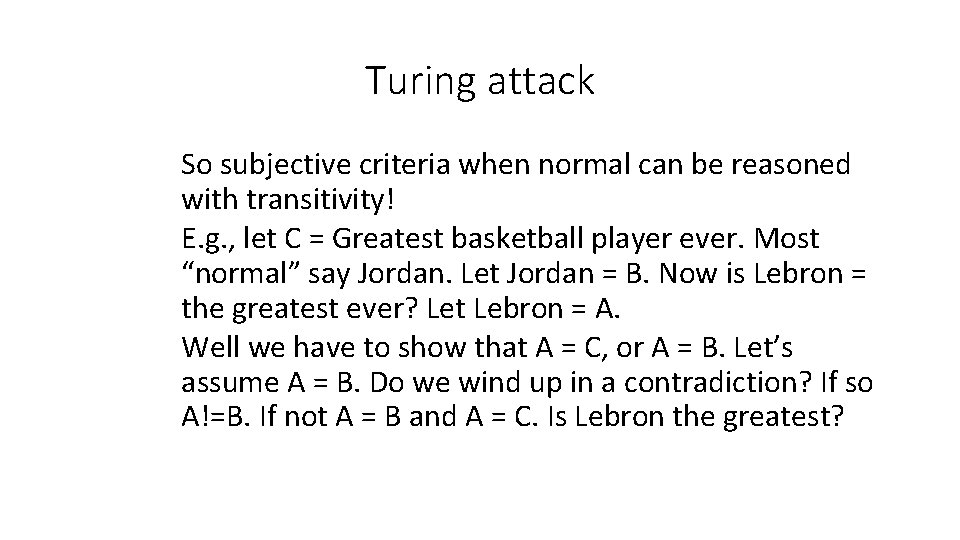 Turing attack

So subjective criteria when normal can be reasoned with transitivity!

E.g., let C = Greatest basketball player ever. Most “normal” say Jordan. Let Jordan = B. Now is Lebron = the greatest ever? Let Lebron = A.

Well we have to show that A = C, or A = B. Let’s assume A = B. Do we wind up in a contradiction? If so A!=B. If not A = B and A = C. Is Lebron the greatest?